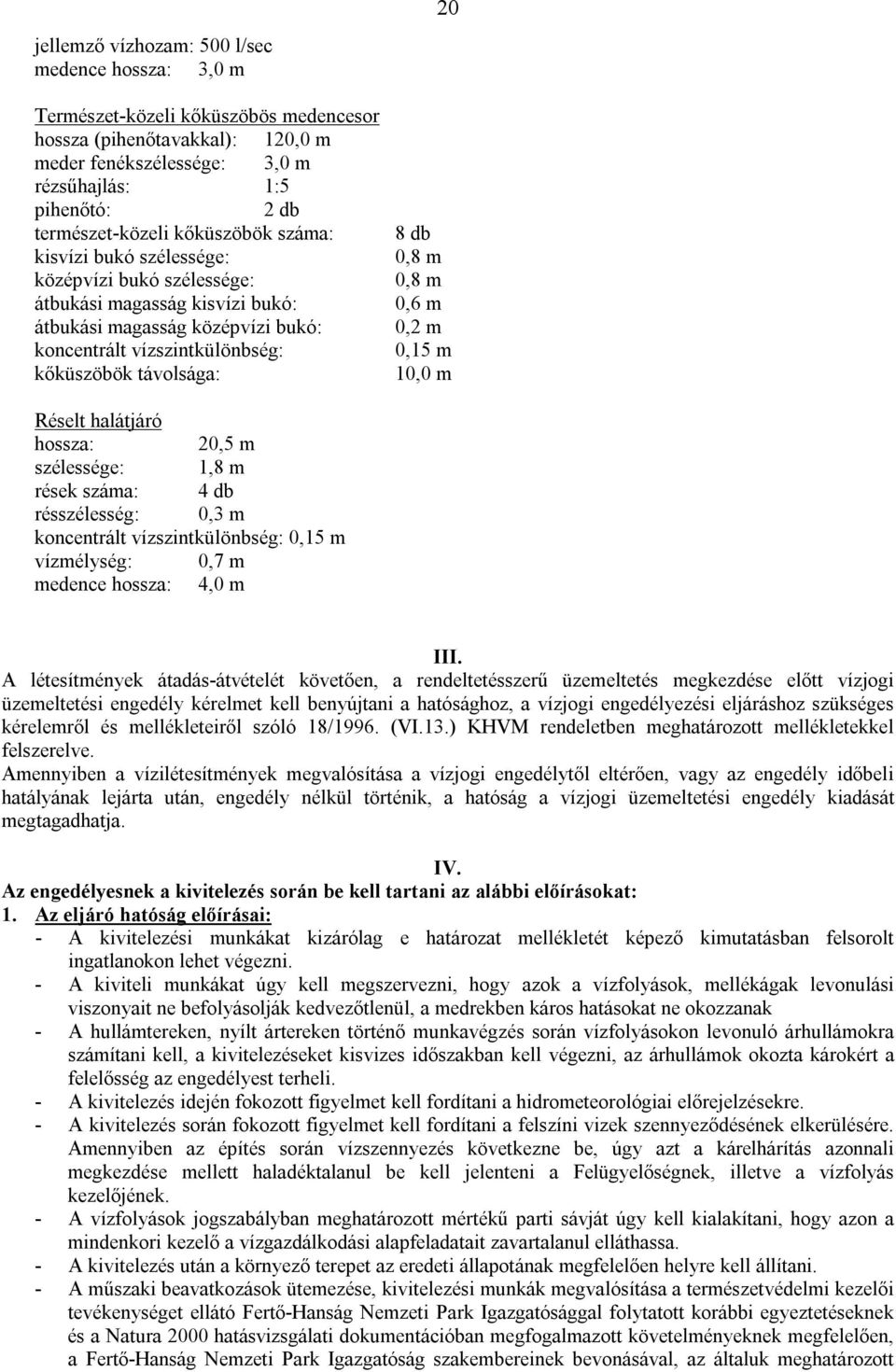 20

jellemző vízhozam: 500 l/sec
medence hossza: 3,0 m

Természet-közeli kőküszöbös medencesor
hossza (pihenőtavakkal): 120,0 m
meder fenékszélessége: 3,0 m
rézsűhajlás: 1:5
pihenőtó: 2 db
természet-közeli kőküszöbök száma: 8 db
kisvízi bukó szélessége: 0,8 m
középvízi bukó szélessége: 0,8 m
átbukási magasság kisvízi bukó: 0,6 m
átbukási magasság középvízi bukó: 0,2 m
koncentrált vízszintkülönbség: 0,15 m
kőküszöbök távolsága: 10,0 m

Réselt halátjáró
hossza: 20,5 m
szélessége: 1,8 m
rések száma: 4 db
résszélesség: 0,3 m
koncentrált vízszintkülönbség: 0,15 m
vízmélység: 0,7 m
medence hossza: 4,0 m

III.
A létesítmények átadás-átvételét követően, a rendeltetésszerű üzemeltetés megkezdése előtt vízjogi üzemeltetési engedély kérelmet kell benyújtani a hatósághoz, a vízjogi engedélyezési eljáráshoz szükséges kérelemről és mellékleteiről szóló 18/1996. (VI.13.) KHVM rendeletben meghatározott mellékletekkel felszerelve.
Amennyiben a vízilétesítmények megvalósítása a vízjogi engedélytől eltérően, vagy az engedély időbeli hatályának lejárta után, engedély nélkül történik, a hatóság a vízjogi üzemeltetési engedély kiadását megtagadhatja.

IV.
Az engedélyesnek a kivitelezés során be kell tartani az alábbi előírásokat:
1. Az eljáró hatóság előírásai:
- A kivitelezési munkákat kizárólag e határozat mellékletét képező kimutatásban felsorolt ingatlanokon lehet végezni.
- A kiviteli munkákat úgy kell megszervezni, hogy azok a vízfolyások, mellékágak levonulási viszonyait ne befolyásolják kedvezőtlenül, a medrekben káros hatásokat ne okozzanak
- A hullámtereken, nyílt ártereken történő munkavégzés során vízfolyásokon levonuló árhullámokra számítani kell, a kivitelezéseket kisvizes időszakban kell végezni, az árhullámok okozta károkért a felelősség az engedélyest terheli.
- A kivitelezés idején fokozott figyelmet kell fordítani a hidrometeorológiai előrejelzésekre.
- A kivitelezés során fokozott figyelmet kell fordítani a felszíni vizek szennyeződésének elkerülésére. Amennyiben az építés során vízszennyezés következne be, úgy azt a kárelhárítás azonnali megkezdése mellett haladéktalanul be kell jelenteni a Felügyelőségnek, illetve a vízfolyás kezelőjének.
- A vízfolyások jogszabályban meghatározott mértékű parti sávját úgy kell kialakítani, hogy azon a mindenkori kezelő a vízgazdálkodási alapfeladatait zavartalanul elláthassa.
- A kivitelezés után a környező terepet az eredeti állapotának megfelelően helyre kell állítani.
- A műszaki beavatkozások ütemezése, kivitelezési munkák megvalósítása a természetvédelmi kezelői tevékenységet ellátó Fertő-Hanság Nemzeti Park Igazgatósággal folytatott korábbi egyeztetéseknek és a Natura 2000 hatásvizsgálati dokumentációban megfogalmazott követelményeknek megfelelően, a Fertő-Hanság Nemzeti Park Igazgatóság szakembereinek bevonásával, az általuk meghatározott